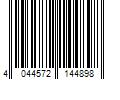 4 044572 144898